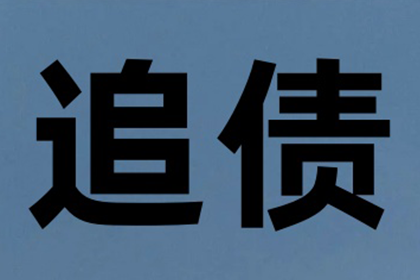 追债